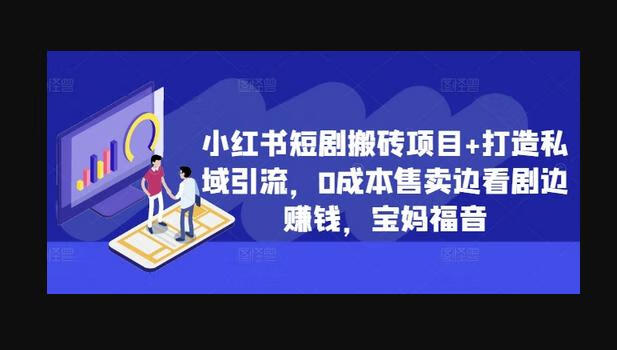 小红书短剧搬砖项目+打造私域引流，0成本售卖边看剧边赚钱，宝妈福音